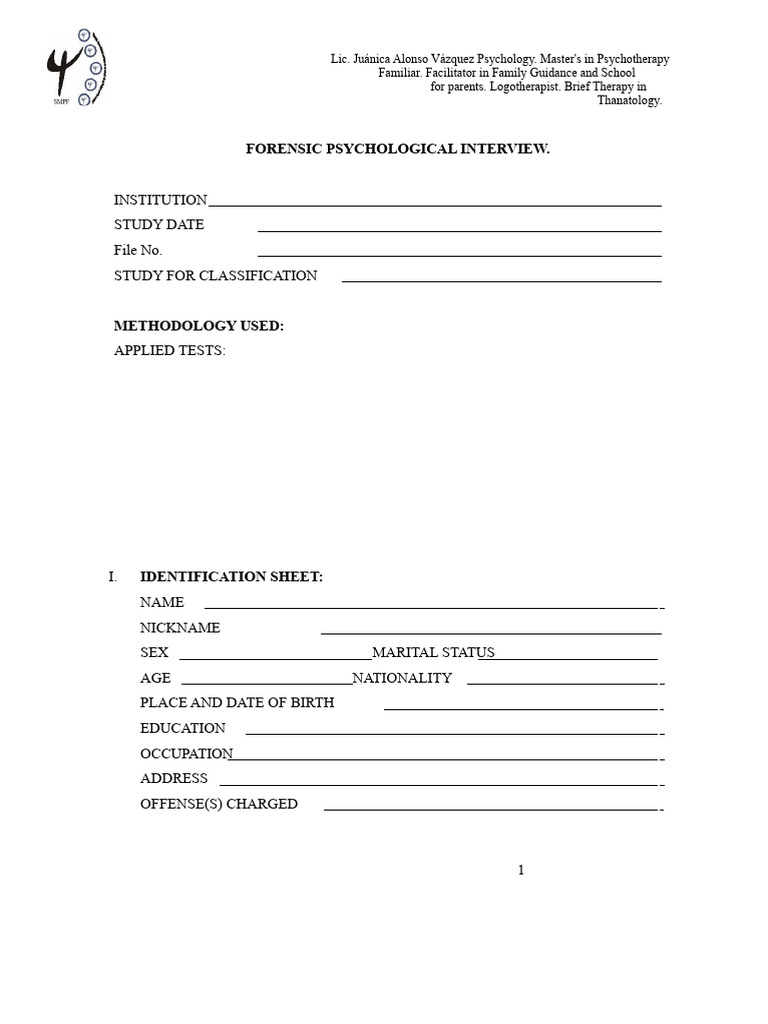 SMPF

Lic. Juánica Alonso Vázquez Psychology. Master's in Psychotherapy Familiar. Facilitator in Family Guidance and School for parents. Logotherapist. Brief Therapy in Thanatology.

FORENSIC PSYCHOLOGICAL INTERVIEW.

INSTITUTION
STUDY DATE
File No.
STUDY FOR CLASSIFICATION

METHODOLOGY USED:
APPLIED TESTS:

I. IDENTIFICATION SHEET:
NAME
NICKNAME
SEX MARITAL STATUS
AGE NATIONALITY
PLACE AND DATE OF BIRTH
EDUCATION
OCCUPATION
ADDRESS
OFFENSE(S) CHARGED

1